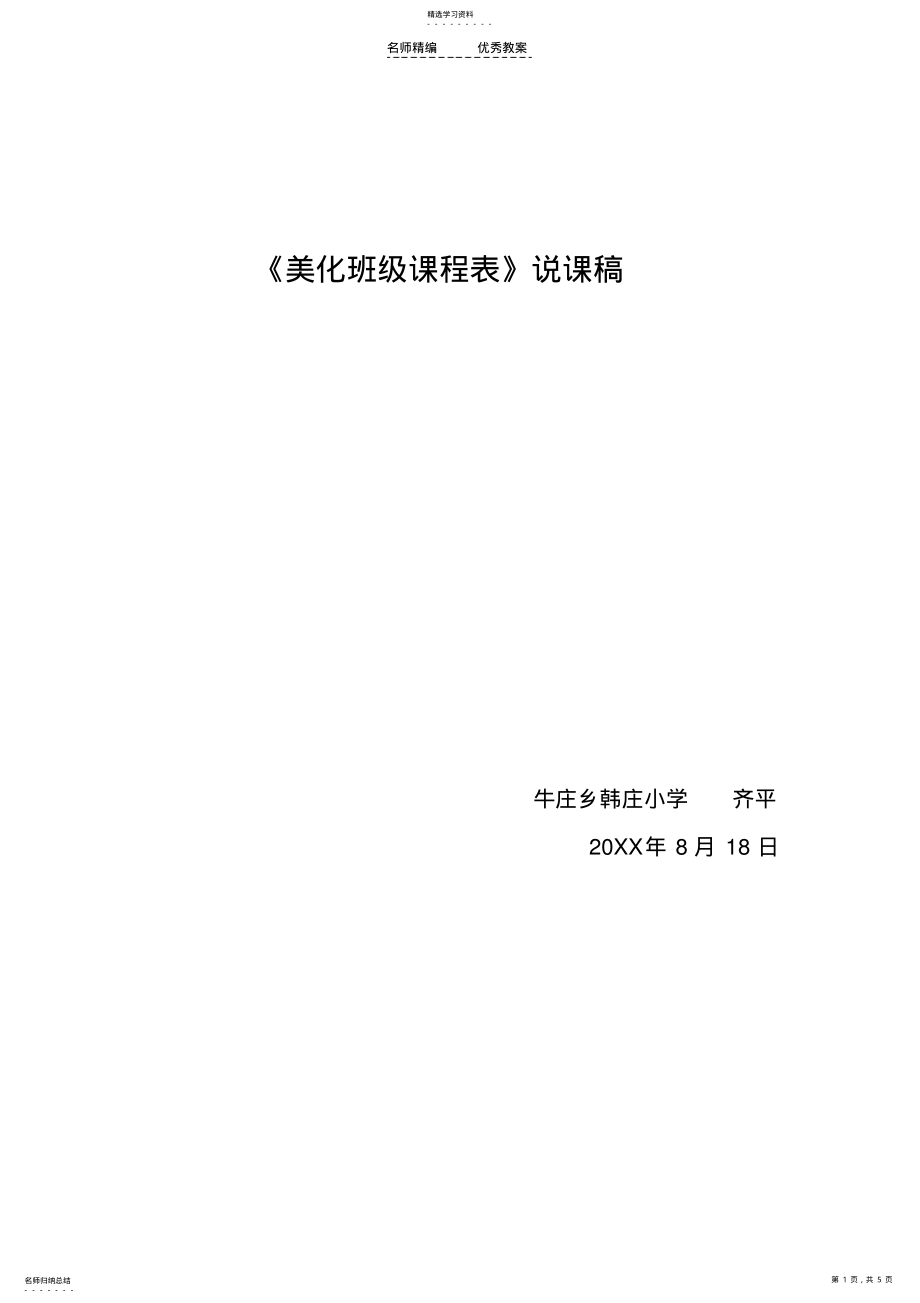 精选学习资料

名师精编　　优秀教案

《美化班级课程表》说课稿

牛庄乡韩庄小学　　齐平

20XX年 8 月 18 日

名师归纳总结

第 1 页，共 5 页